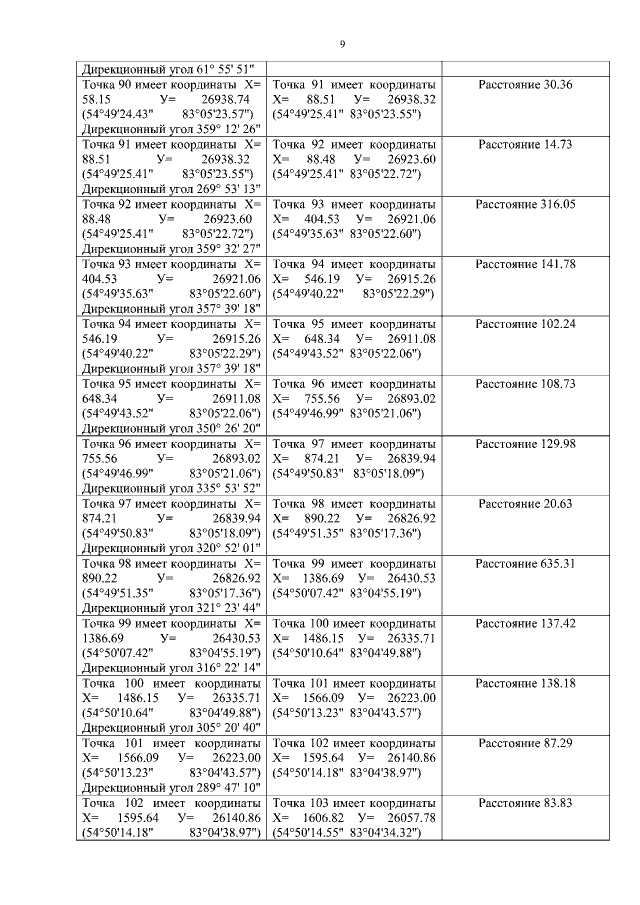 9

| | | |
|---|---|---|
| Дирекционный угол 61° 55' 51" | | |
| Точка 90 имеет координаты Х= 58.15 У= 26938.74 (54°49'24.43" 83°05'23.57") Дирекционный угол 359° 12' 26" | Точка 91 имеет координаты Х= 88.51 У= 26938.32 (54°49'25.41" 83°05'23.55") | Расстояние 30.36 |
| Точка 91 имеет координаты Х= 88.51 У= 26938.32 (54°49'25.41" 83°05'23.55") Дирекционный угол 269° 53' 13" | Точка 92 имеет координаты Х= 88.48 У= 26923.60 (54°49'25.41" 83°05'22.72") | Расстояние 14.73 |
| Точка 92 имеет координаты Х= 88.48 У= 26923.60 (54°49'25.41" 83°05'22.72") Дирекционный угол 359° 32' 27" | Точка 93 имеет координаты Х= 404.53 У= 26921.06 (54°49'35.63" 83°05'22.60") | Расстояние 316.05 |
| Точка 93 имеет координаты Х= 404.53 У= 26921.06 (54°49'35.63" 83°05'22.60") Дирекционный угол 357° 39' 18" | Точка 94 имеет координаты Х= 546.19 У= 26915.26 (54°49'40.22" 83°05'22.29") | Расстояние 141.78 |
| Точка 94 имеет координаты Х= 546.19 У= 26915.26 (54°49'40.22" 83°05'22.29") Дирекционный угол 357° 39' 18" | Точка 95 имеет координаты Х= 648.34 У= 26911.08 (54°49'43.52" 83°05'22.06") | Расстояние 102.24 |
| Точка 95 имеет координаты Х= 648.34 У= 26911.08 (54°49'43.52" 83°05'22.06") Дирекционный угол 350° 26' 20" | Точка 96 имеет координаты Х= 755.56 У= 26893.02 (54°49'46.99" 83°05'21.06") | Расстояние 108.73 |
| Точка 96 имеет координаты Х= 755.56 У= 26893.02 (54°49'46.99" 83°05'21.06") Дирекционный угол 335° 53' 52" | Точка 97 имеет координаты Х= 874.21 У= 26839.94 (54°49'50.83" 83°05'18.09") | Расстояние 129.98 |
| Точка 97 имеет координаты Х= 874.21 У= 26839.94 (54°49'50.83" 83°05'18.09") Дирекционный угол 320° 52' 01" | Точка 98 имеет координаты Х= 890.22 У= 26826.92 (54°49'51.35" 83°05'17.36") | Расстояние 20.63 |
| Точка 98 имеет координаты Х= 890.22 У= 26826.92 (54°49'51.35" 83°05'17.36") Дирекционный угол 321° 23' 44" | Точка 99 имеет координаты Х= 1386.69 У= 26430.53 (54°50'07.42" 83°04'55.19") | Расстояние 635.31 |
| Точка 99 имеет координаты Х= 1386.69 У= 26430.53 (54°50'07.42" 83°04'55.19") Дирекционный угол 316° 22' 14" | Точка 100 имеет координаты Х= 1486.15 У= 26335.71 (54°50'10.64" 83°04'49.88") | Расстояние 137.42 |
| Точка 100 имеет координаты Х= 1486.15 У= 26335.71 (54°50'10.64" 83°04'49.88") Дирекционный угол 305° 20' 40" | Точка 101 имеет координаты Х= 1566.09 У= 26223.00 (54°50'13.23" 83°04'43.57") | Расстояние 138.18 |
| Точка 101 имеет координаты Х= 1566.09 У= 26223.00 (54°50'13.23" 83°04'43.57") Дирекционный угол 289° 47' 10" | Точка 102 имеет координаты Х= 1595.64 У= 26140.86 (54°50'14.18" 83°04'38.97") | Расстояние 87.29 |
| Точка 102 имеет координаты Х= 1595.64 У= 26140.86 (54°50'14.18" 83°04'38.97") | Точка 103 имеет координаты Х= 1606.82 У= 26057.78 (54°50'14.55" 83°04'34.32") | Расстояние 83.83 |